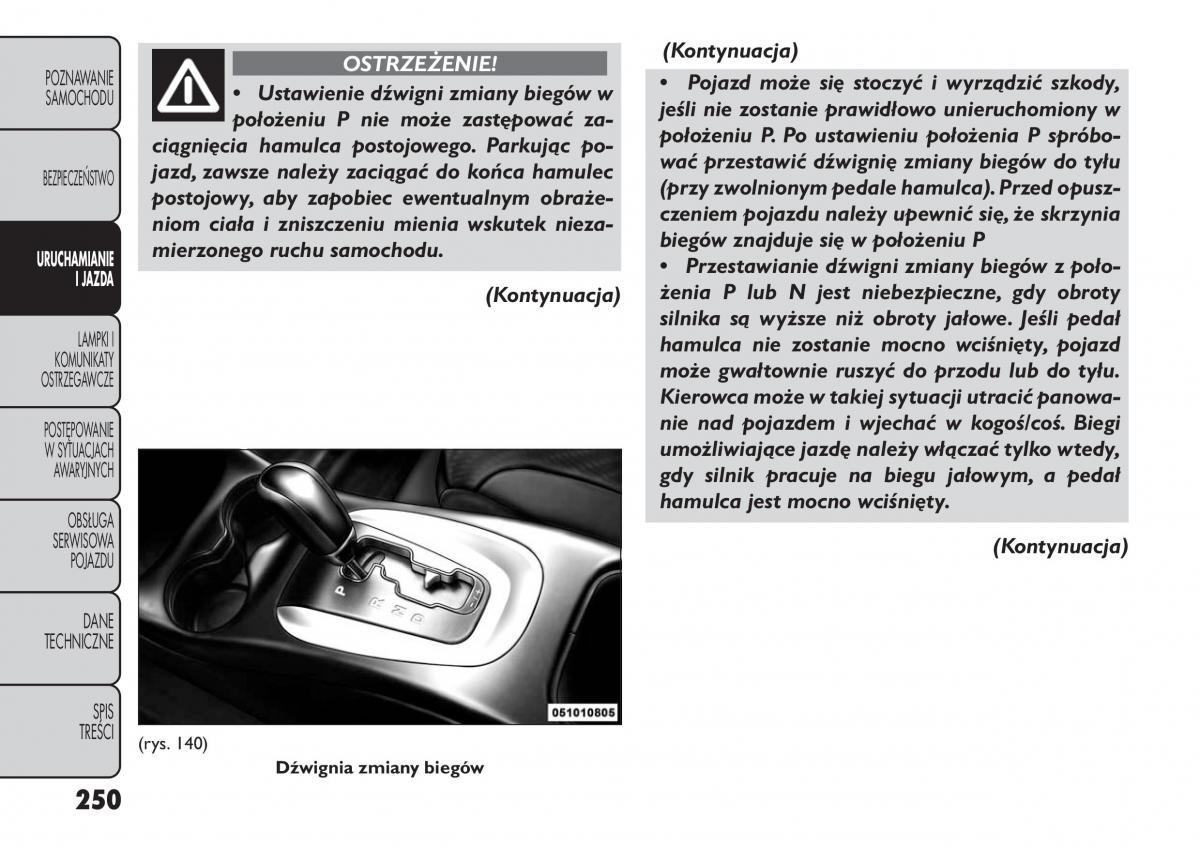 POZNAWANIE SAMOCHODU

BEZPIECZEŃSTWO

URUCHAMIANIE I JAZDA

LAMPKI I KOMUNIKATY OSTRZEGAWCZE

POSTĘPOWANIE W SYTUACJACH AWARYJNYCH

OBSŁUGA SERWISOWA POJAZDU

DANE TECHNICZNE

SPIS TREŚCI

250

OSTRZEŻENIE!

• Ustawienie dźwigni zmiany biegów w położeniu P nie może zastępować zaciągnięcia hamulca postojowego. Parkując pojazd, zawsze należy zaciągać do końca hamulec postojowy, aby zapobiec ewentualnym obrażeniom ciała i zniszczeniu mienia wskutek niezamierzonego ruchu samochodu.

(Kontynuacja)

P R N D

051010805

(rys. 140)

Dźwignia zmiany biegów

(Kontynuacja)

• Pojazd może się stoczyć i wyrządzić szkody, jeśli nie zostanie prawidłowo unieruchomiony w położeniu P. Po ustawieniu położenia P spróbować przestawić dźwignię zmiany biegów do tyłu (przy zwolnionym pedale hamulca). Przed opuszczeniem pojazdu należy upewnić się, że skrzynia biegów znajduje się w położeniu P

• Przestawianie dźwigni zmiany biegów z położenia P lub N jest niebezpieczne, gdy obroty silnika są wyższe niż obroty jałowe. Jeśli pedał hamulca nie zostanie mocno wciśnięty, pojazd może gwałtownie ruszyć do przodu lub do tyłu. Kierowca może w takiej sytuacji utracić panowanie nad pojazdem i wjechać w kogoś/coś. Biegi umożliwiające jazdę należy włączać tylko wtedy, gdy silnik pracuje na biegu jałowym, a pedał hamulca jest mocno wciśnięty.

(Kontynuacja)